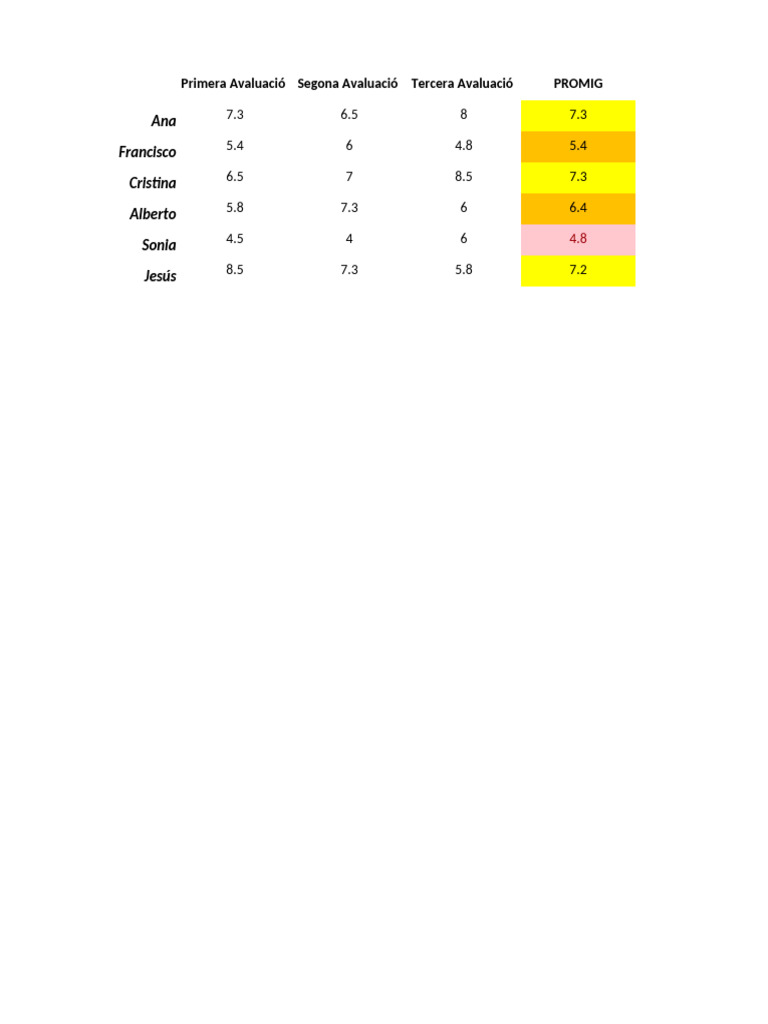 | | Primera Avaluació | Segona Avaluació | Tercera Avaluació | PROMIG |
|---|---|---|---|---|
| Ana | 7.3 | 6.5 | 8 | 7.3 |
| Francisco | 5.4 | 6 | 4.8 | 5.4 |
| Cristina | 6.5 | 7 | 8.5 | 7.3 |
| Alberto | 5.8 | 7.3 | 6 | 6.4 |
| Sonia | 4.5 | 4 | 6 | 4.8 |
| Jesús | 8.5 | 7.3 | 5.8 | 7.2 |